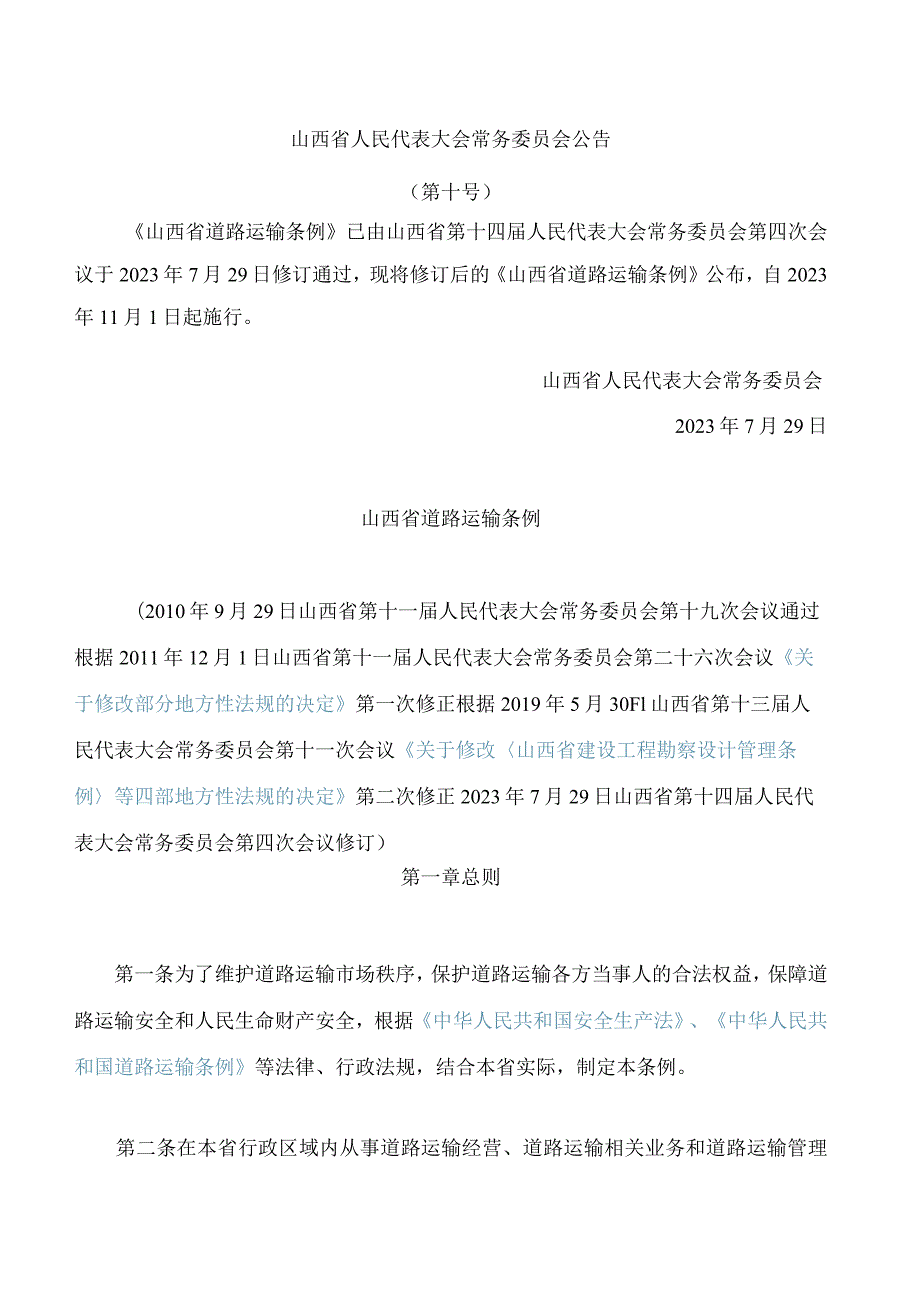 山西省人民代表大会常务委员会公告

（第十号）

《山西省道路运输条例》已由山西省第十四届人民代表大会常务委员会第四次会议于2023年7月29日修订通过，现将修订后的《山西省道路运输条例》公布，自2023年11月1日起施行。

山西省人民代表大会常务委员会

2023年7月29日

山西省道路运输条例

（2010年9月29日山西省第十一届人民代表大会常务委员会第十九次会议通过根据2011年12月1日山西省第十一届人民代表大会常务委员会第二十六次会议《关于修改部分地方性法规的决定》第一次修正根据2019年5月30Fl山西省第十三届人民代表大会常务委员会第十一次会议《关于修改〈山西省建设工程勘察设计管理条例〉等四部地方性法规的决定》第二次修正2023年7月29日山西省第十四届人民代表大会常务委员会第四次会议修订）

第一章总则

第一条为了维护道路运输市场秩序，保护道路运输各方当事人的合法权益，保障道路运输安全和人民生命财产安全，根据《中华人民共和国安全生产法》、《中华人民共和国道路运输条例》等法律、行政法规，结合本省实际，制定本条例。

第二条在本省行政区域内从事道路运输经营、道路运输相关业务和道路运输管理